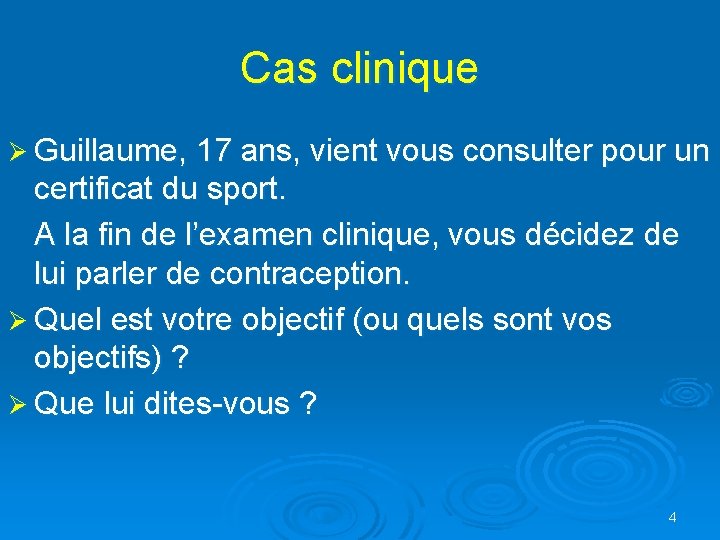 Cas clinique

➢ Guillaume, 17 ans, vient vous consulter pour un certificat du sport.

A la fin de l'examen clinique, vous décidez de lui parler de contraception.

➢ Quel est votre objectif (ou quels sont vos objectifs) ?

➢ Que lui dites-vous ?

4